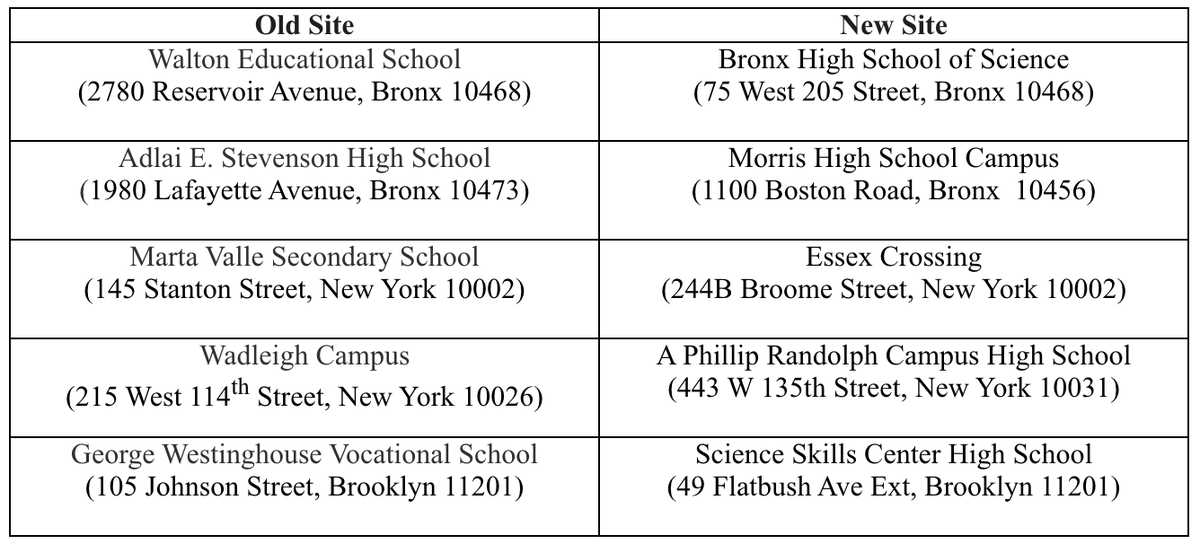 | Old Site | New Site |
|---|---|
| Walton Educational School (2780 Reservoir Avenue, Bronx 10468) | Bronx High School of Science (75 West 205 Street, Bronx 10468) |
| Adlai E. Stevenson High School (1980 Lafayette Avenue, Bronx 10473) | Morris High School Campus (1100 Boston Road, Bronx 10456) |
| Marta Valle Secondary School (145 Stanton Street, New York 10002) | Essex Crossing (244B Broome Street, New York 10002) |
| Wadleigh Campus (215 West 114$^{th}$ Street, New York 10026) | A Phillip Randolph Campus High School (443 W 135th Street, New York 10031) |
| George Westinghouse Vocational School (105 Johnson Street, Brooklyn 11201) | Science Skills Center High School (49 Flatbush Ave Ext, Brooklyn 11201) |